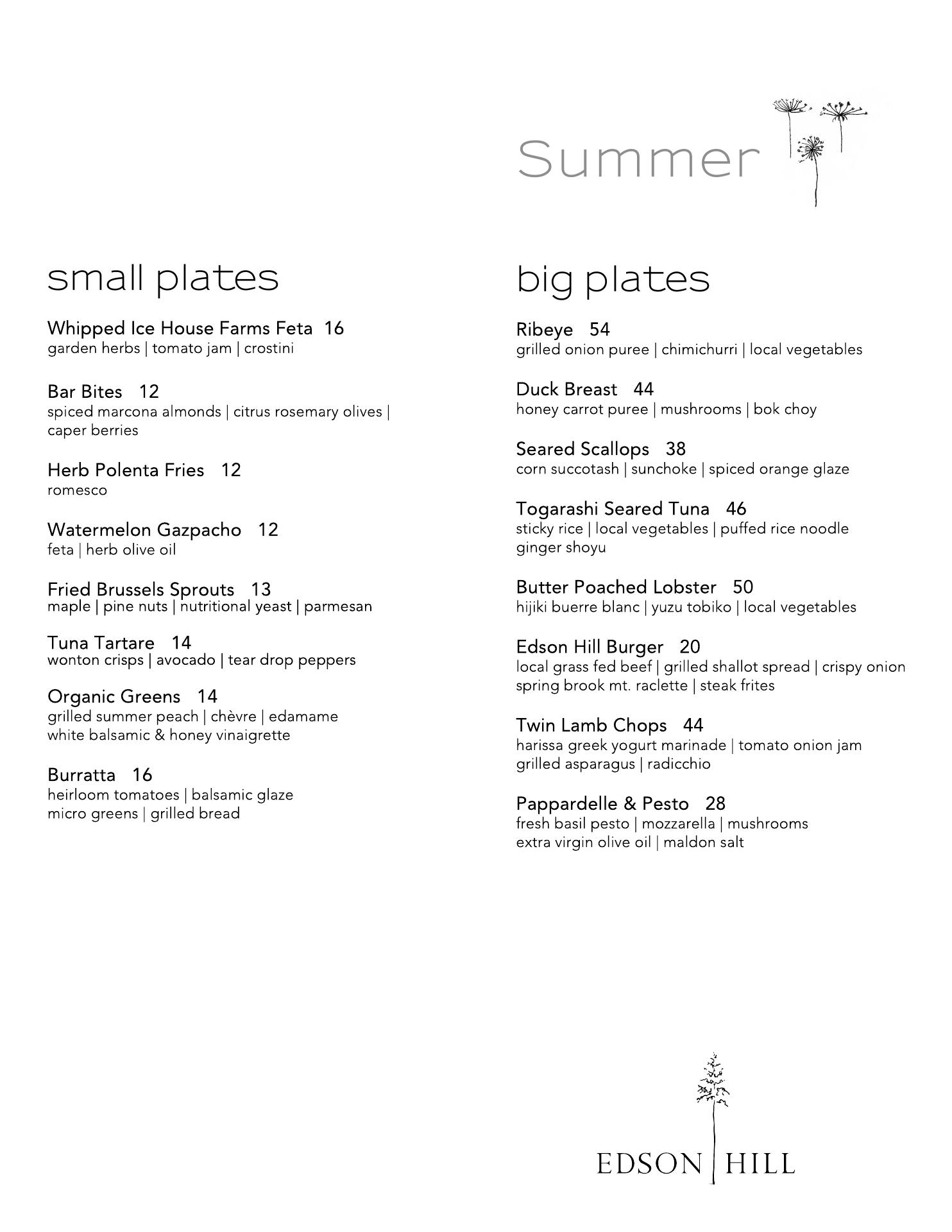 Summer

small plates

Whipped Ice House Farms Feta 16
garden herbs | tomato jam | crostini

Bar Bites 12
spiced marcona almonds | citrus rosemary olives | caper berries

Herb Polenta Fries 12
romesco

Watermelon Gazpacho 12
feta | herb olive oil

Fried Brussels Sprouts 13
maple | pine nuts | nutritional yeast | parmesan

Tuna Tartare 14
wonton crisps | avocado | tear drop peppers

Organic Greens 14
grilled summer peach | chèvre | edamame
white balsamic & honey vinaigrette

Burratta 16
heirloom tomatoes | balsamic glaze
micro greens | grilled bread

big plates

Ribeye 54
grilled onion puree | chimichurri | local vegetables

Duck Breast 44
honey carrot puree | mushrooms | bok choy

Seared Scallops 38
corn succotash | sunchoke | spiced orange glaze

Togarashi Seared Tuna 46
sticky rice | local vegetables | puffed rice noodle
ginger shoyu

Butter Poached Lobster 50
hijiki buerre blanc | yuzu tobiko | local vegetables

Edson Hill Burger 20
local grass fed beef | grilled shallot spread | crispy onion
spring brook mt. raclette | steak frites

Twin Lamb Chops 44
harissa greek yogurt marinade | tomato onion jam
grilled asparagus | radicchio

Pappardelle & Pesto 28
fresh basil pesto | mozzarella | mushrooms
extra virgin olive oil | maldon salt

EDSON HILL